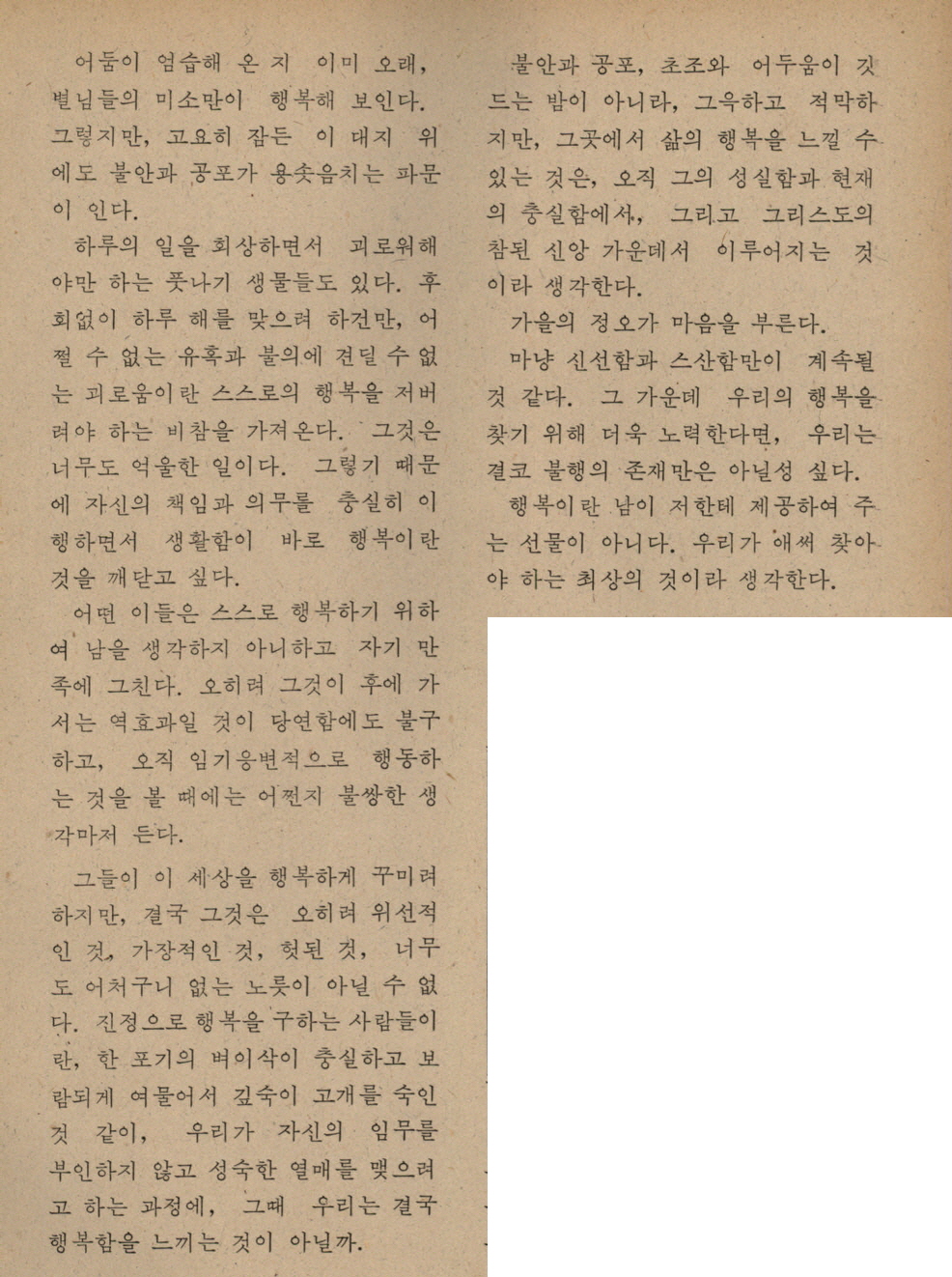 어둠이 엄습해 온 지 이미 오래, 별님들의 미소만이 행복해 보인다. 그렇지만, 고요히 잠든 이 대지 위에도 불안과 공포가 용솟음치는 파문이 인다.

하루의 일을 회상하면서 괴로워해야만 하는 풋나기 생물들도 있다. 후회없이 하루 해를 맞으려 하건만, 어쩔 수 없는 유혹과 불의에 견딜 수 없는 괴로움이란 스스로의 행복을 저버려야 하는 비참을 가져온다. 그것은 너무도 억울한 일이다. 그렇기 때문에 자신의 책임과 의무를 충실히 이행하면서 생활함이 바로 행복이란 것을 깨닫고 싶다.

어떤 이들은 스스로 행복하기 위하여 남을 생각하지 아니하고 자기 만족에 그친다. 오히려 그것이 후에 가서는 역효과일 것이 당연함에도 불구하고, 오직 임기응변적으로 행동하는 것을 볼 때에는 어쩐지 불쌍한 생각마저 든다.

그들이 이 세상을 행복하게 꾸미려 하지만, 결국 그것은 오히려 위선적인 것, 가장적인 것, 헛된 것, 너무도 어처구니 없는 노릇이 아닐 수 없다. 진정으로 행복을 구하는 사람들이란, 한 포기의 벼이삭이 충실하고 보람되게 여물어서 깊숙이 고개를 숙인 것 같이, 우리가 자신의 임무를 부인하지 않고 성숙한 열매를 맺으려고 하는 과정에, 그때 우리는 결국 행복함을 느끼는 것이 아닐까.

불안과 공포, 초조와 어두움이 깃드는 밤이 아니라, 그윽하고 적막하지만, 그곳에서 삶의 행복을 느낄 수 있는 것은, 오직 그의 성실함과 현재의 충실함에서, 그리고 그리스도의 참된 신앙 가운데서 이루어지는 것이라 생각한다.

가을의 정오가 마음을 부른다.

마냥 신선함과 스산함만이 계속될 것 같다. 그 가운데 우리의 행복을 찾기 위해 더욱 노력한다면, 우리는 결코 불행의 존재만은 아닐성 싶다.

행복이란 남이 저한테 제공하여 주는 선물이 아니다. 우리가 애써 찾아야 하는 최상의 것이라 생각한다.